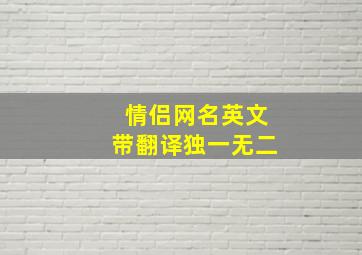 情侣网名英文
带翻译独一无二